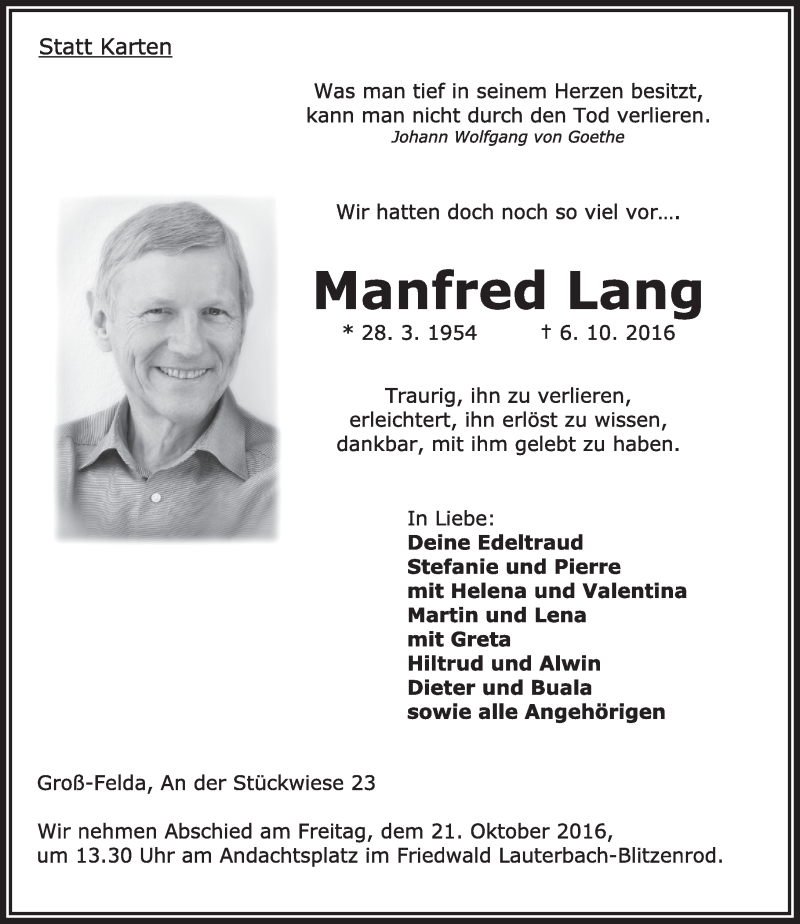 Statt Karten

Was man tief in seinem Herzen besitzt, kann man nicht durch den Tod verlieren.
Johann Wolfgang von Goethe

Wir hatten doch noch so viel vor….

Manfred Lang

* 28. 3. 1954 † 6. 10. 2016

Traurig, ihn zu verlieren, erleichtert, ihn erlöst zu wissen, dankbar, mit ihm gelebt zu haben.

In Liebe:
Deine Edeltraud
Stefanie und Pierre
mit Helena und Valentina
Martin und Lena
mit Greta
Hiltrud und Alwin
Dieter und Buala
sowie alle Angehörigen

Groß-Felda, An der Stückwiese 23

Wir nehmen Abschied am Freitag, dem 21. Oktober 2016, um 13.30 Uhr am Andachtsplatz im Friedwald Lauterbach-Blitzenrod.